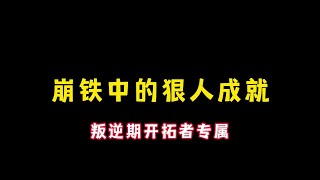 崩铁中的狠人成就

叛逆期开拓者专属